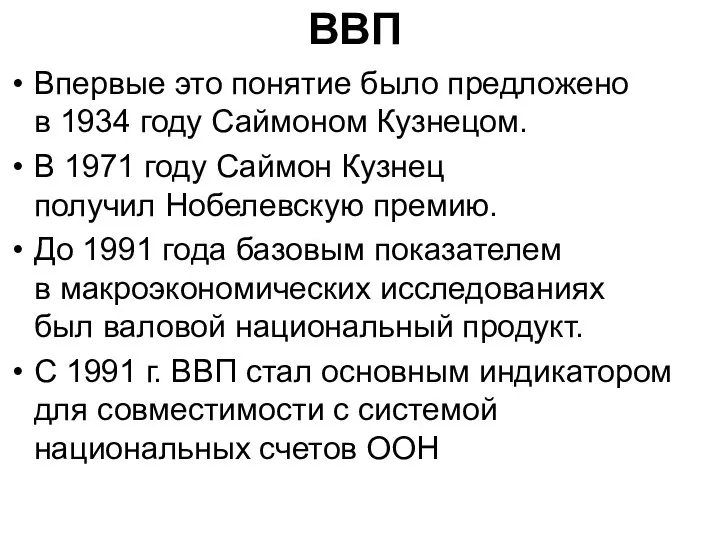 ВВП

• Впервые это понятие было предложено в 1934 году Саймоном Кузнецом.

• В 1971 году Саймон Кузнец получил Нобелевскую премию.

• До 1991 года базовым показателем в макроэкономических исследованиях был валовой национальный продукт.

• С 1991 г. ВВП стал основным индикатором для совместимости с системой национальных счетов ООН